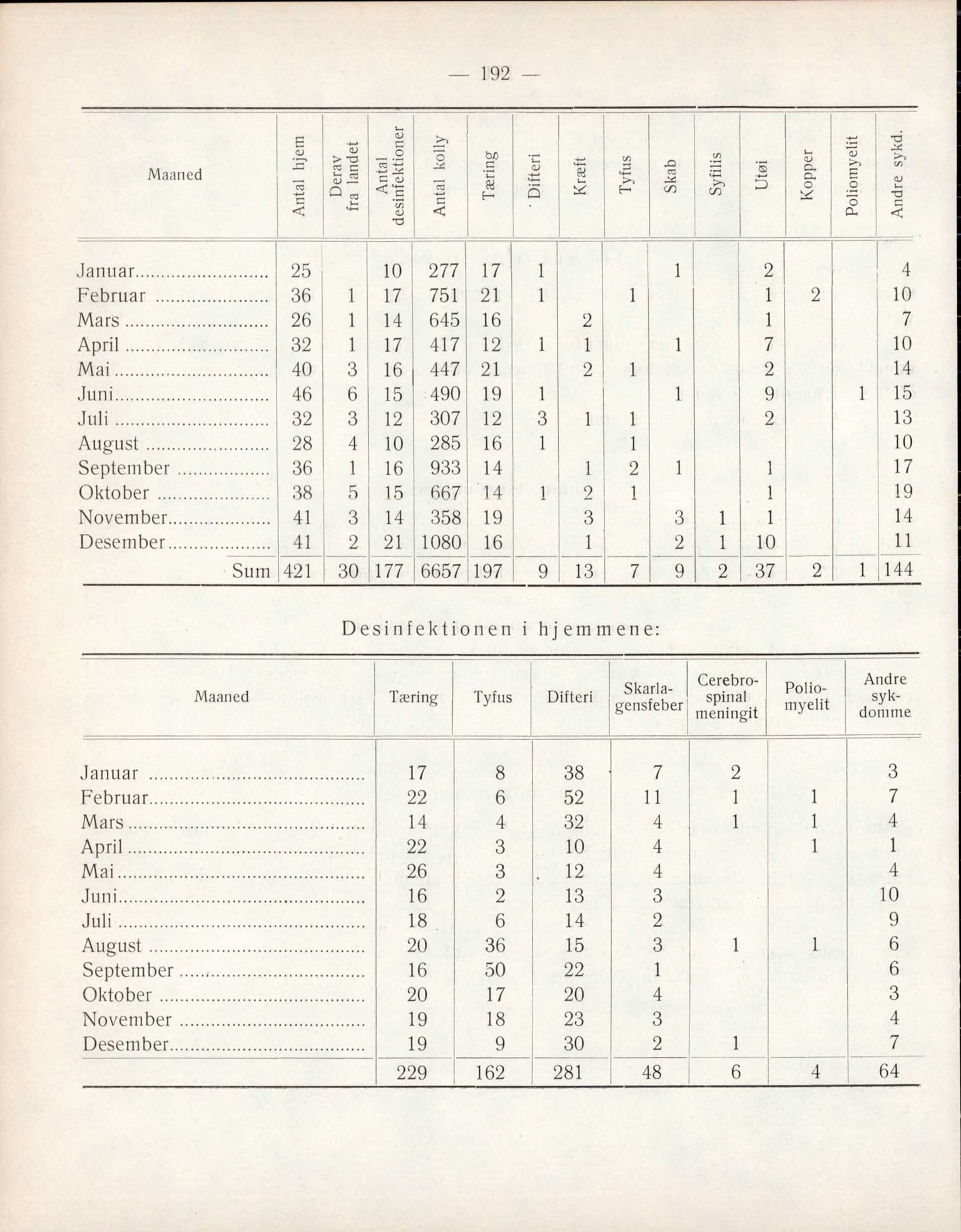 — 192 —

| Maaned | Antal hjem | Derav fra landet | Antal desinfektioner | Antal kolly | Tæring | Difteri | Kræft | Tyfus | Skab | Syfilis | Utøi | Kopper | Poliomyelit | Andre sykd. |
|---|---|---|---|---|---|---|---|---|---|---|---|---|---|---|
| Januar | 25 | | 10 | 277 | 17 | 1 | | | 1 | | 2 | | | 4 |
| Februar | 36 | 1 | 17 | 751 | 21 | 1 | | 1 | | | 1 | 2 | | 10 |
| Mars | 26 | 1 | 14 | 645 | 16 | | 2 | | | | 1 | | | 7 |
| April | 32 | 1 | 17 | 417 | 12 | 1 | 1 | | 1 | | 7 | | | 10 |
| Mai | 40 | 3 | 16 | 447 | 21 | | 2 | 1 | | | 2 | | | 14 |
| Juni | 46 | 6 | 15 | 490 | 19 | 1 | | | 1 | | 9 | | 1 | 15 |
| Juli | 32 | 3 | 12 | 307 | 12 | 3 | 1 | 1 | | | 2 | | | 13 |
| August | 28 | 4 | 10 | 285 | 16 | 1 | | 1 | | | | | | 10 |
| September | 36 | 1 | 16 | 933 | 14 | | 1 | 2 | 1 | | 1 | | | 17 |
| Oktober | 38 | 5 | 15 | 667 | 14 | 1 | 2 | 1 | | | 1 | | | 19 |
| November | 41 | 3 | 14 | 358 | 19 | | 3 | | 3 | 1 | 1 | | | 14 |
| Desember | 41 | 2 | 21 | 1080 | 16 | | 1 | | 2 | 1 | 10 | | | 11 |
| Sum | 421 | 30 | 177 | 6657 | 197 | 9 | 13 | 7 | 9 | 2 | 37 | 2 | 1 | 144 |

Desinfektionen i hjemmene:

| Maaned | Tæring | Tyfus | Difteri | Skarlagensfeber | Cerebrospinal meningit | Poliomyelit | Andre sykdomme |
|---|---|---|---|---|---|---|---|
| Januar | 17 | 8 | 38 | 7 | 2 | | 3 |
| Februar | 22 | 6 | 52 | 11 | 1 | 1 | 7 |
| Mars | 14 | 4 | 32 | 4 | 1 | 1 | 4 |
| April | 22 | 3 | 10 | 4 | | 1 | 1 |
| Mai | 26 | 3 | 12 | 4 | | | 4 |
| Juni | 16 | 2 | 13 | 3 | | | 10 |
| Juli | 18 | 6 | 14 | 2 | | | 9 |
| August | 20 | 36 | 15 | 3 | 1 | 1 | 6 |
| September | 16 | 50 | 22 | 1 | | | 6 |
| Oktober | 20 | 17 | 20 | 4 | | | 3 |
| November | 19 | 18 | 23 | 3 | | | 4 |
| Desember | 19 | 9 | 30 | 2 | 1 | | 7 |
| | 229 | 162 | 281 | 48 | 6 | 4 | 64 |